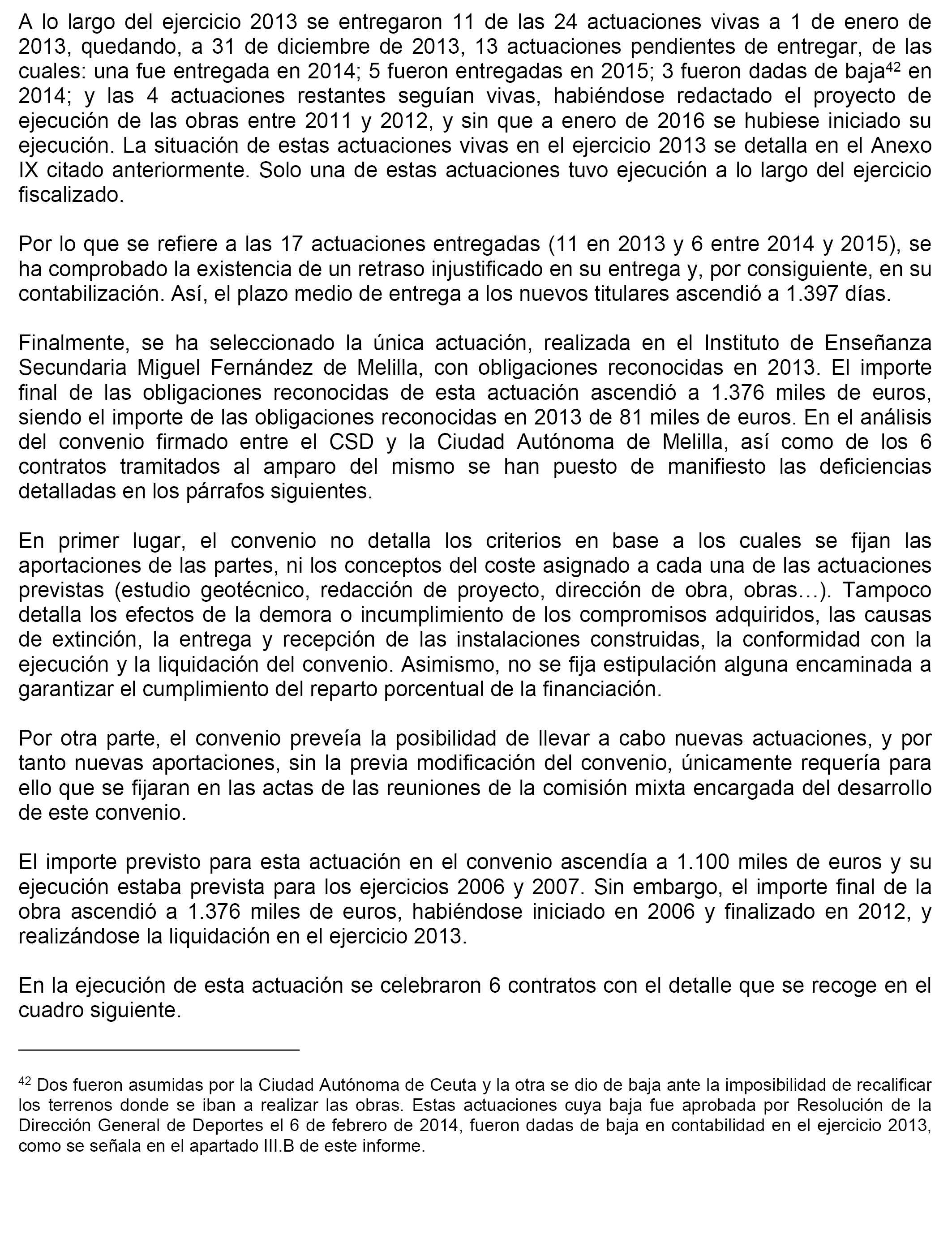 A lo largo del ejercicio 2013 se entregaron 11 de las 24 actuaciones vivas a 1 de enero de 2013, quedando, a 31 de diciembre de 2013, 13 actuaciones pendientes de entregar, de las cuales: una fue entregada en 2014; 5 fueron entregadas en 2015; 3 fueron dadas de baja$^{42}$ en 2014; y las 4 actuaciones restantes seguían vivas, habiéndose redactado el proyecto de ejecución de las obras entre 2011 y 2012, y sin que a enero de 2016 se hubiese iniciado su ejecución. La situación de estas actuaciones vivas en el ejercicio 2013 se detalla en el Anexo IX citado anteriormente. Solo una de estas actuaciones tuvo ejecución a lo largo del ejercicio fiscalizado.

Por lo que se refiere a las 17 actuaciones entregadas (11 en 2013 y 6 entre 2014 y 2015), se ha comprobado la existencia de un retraso injustificado en su entrega y, por consiguiente, en su contabilización. Así, el plazo medio de entrega a los nuevos titulares ascendió a 1.397 días.

Finalmente, se ha seleccionado la única actuación, realizada en el Instituto de Enseñanza Secundaria Miguel Fernández de Melilla, con obligaciones reconocidas en 2013. El importe final de las obligaciones reconocidas de esta actuación ascendió a 1.376 miles de euros, siendo el importe de las obligaciones reconocidas en 2013 de 81 miles de euros. En el análisis del convenio firmado entre el CSD y la Ciudad Autónoma de Melilla, así como de los 6 contratos tramitados al amparo del mismo se han puesto de manifiesto las deficiencias detalladas en los párrafos siguientes.

En primer lugar, el convenio no detalla los criterios en base a los cuales se fijan las aportaciones de las partes, ni los conceptos del coste asignado a cada una de las actuaciones previstas (estudio geotécnico, redacción de proyecto, dirección de obra, obras…). Tampoco detalla los efectos de la demora o incumplimiento de los compromisos adquiridos, las causas de extinción, la entrega y recepción de las instalaciones construidas, la conformidad con la ejecución y la liquidación del convenio. Asimismo, no se fija estipulación alguna encaminada a garantizar el cumplimiento del reparto porcentual de la financiación.

Por otra parte, el convenio preveía la posibilidad de llevar a cabo nuevas actuaciones, y por tanto nuevas aportaciones, sin la previa modificación del convenio, únicamente requería para ello que se fijaran en las actas de las reuniones de la comisión mixta encargada del desarrollo de este convenio.

El importe previsto para esta actuación en el convenio ascendía a 1.100 miles de euros y su ejecución estaba prevista para los ejercicios 2006 y 2007. Sin embargo, el importe final de la obra ascendió a 1.376 miles de euros, habiéndose iniciado en 2006 y finalizado en 2012, y realizándose la liquidación en el ejercicio 2013.

En la ejecución de esta actuación se celebraron 6 contratos con el detalle que se recoge en el cuadro siguiente.

$^{42}$ Dos fueron asumidas por la Ciudad Autónoma de Ceuta y la otra se dio de baja ante la imposibilidad de recalificar los terrenos donde se iban a realizar las obras. Estas actuaciones cuya baja fue aprobada por Resolución de la Dirección General de Deportes el 6 de febrero de 2014, fueron dadas de baja en contabilidad en el ejercicio 2013, como se señala en el apartado III.B de este informe.